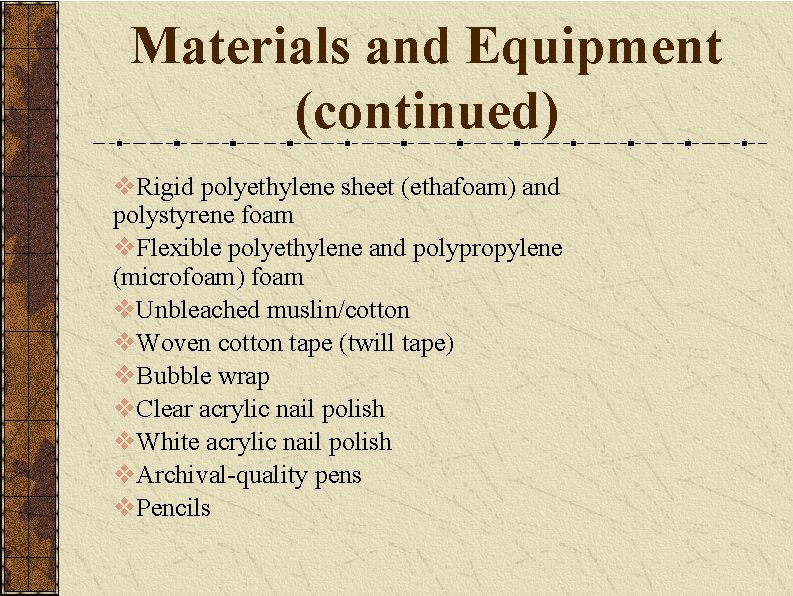 Materials and Equipment (continued)

❖Rigid polyethylene sheet (ethafoam) and polystyrene foam
❖Flexible polyethylene and polypropylene (microfoam) foam
❖Unbleached muslin/cotton
❖Woven cotton tape (twill tape)
❖Bubble wrap
❖Clear acrylic nail polish
❖White acrylic nail polish
❖Archival-quality pens
❖Pencils